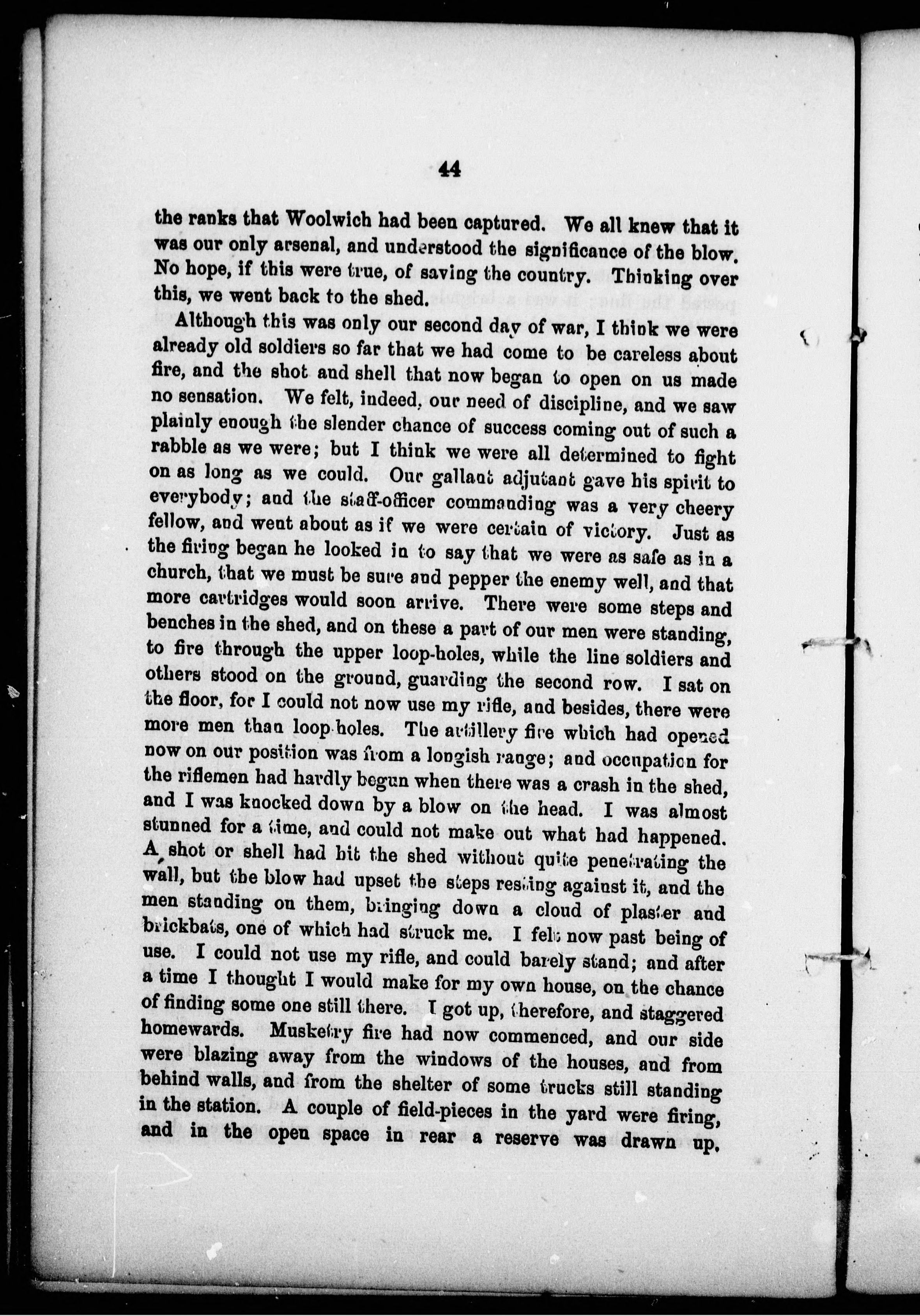 44

the ranks that Woolwich had been captured. We all knew that it was our only arsenal, and understood the significance of the blow. No hope, if this were true, of saving the country. Thinking over this, we went back to the shed.

Although this was only our second day of war, I think we were already old soldiers so far that we had come to be careless about fire, and the shot and shell that now began to open on us made no sensation. We felt, indeed, our need of discipline, and we saw plainly enough the slender chance of success coming out of such a rabble as we were; but I think we were all determined to fight on as long as we could. Our gallant adjutant gave his spirit to everybody; and the staff-officer commanding was a very cheery fellow, and went about as if we were certain of victory. Just as the firing began he looked in to say that we were as safe as in a church, that we must be sure and pepper the enemy well, and that more cartridges would soon arrive. There were some steps and benches in the shed, and on these a part of our men were standing, to fire through the upper loop-holes, while the line soldiers and others stood on the ground, guarding the second row. I sat on the floor, for I could not now use my rifle, and besides, there were more men than loop-holes. The artillery fire which had opened now on our position was from a longish range; and occupation for the riflemen had hardly begun when there was a crash in the shed, and I was knocked down by a blow on the head. I was almost stunned for a time, and could not make out what had happened. A shot or shell had hit the shed without quite penetrating the wall, but the blow had upset the steps resting against it, and the men standing on them, bringing down a cloud of plaster and brickbats, one of which had struck me. I felt now past being of use. I could not use my rifle, and could barely stand; and after a time I thought I would make for my own house, on the chance of finding some one still there. I got up, therefore, and staggered homewards. Musketry fire had now commenced, and our side were blazing away from the windows of the houses, and from behind walls, and from the shelter of some trucks still standing in the station. A couple of field-pieces in the yard were firing, and in the open space in rear a reserve was drawn up.